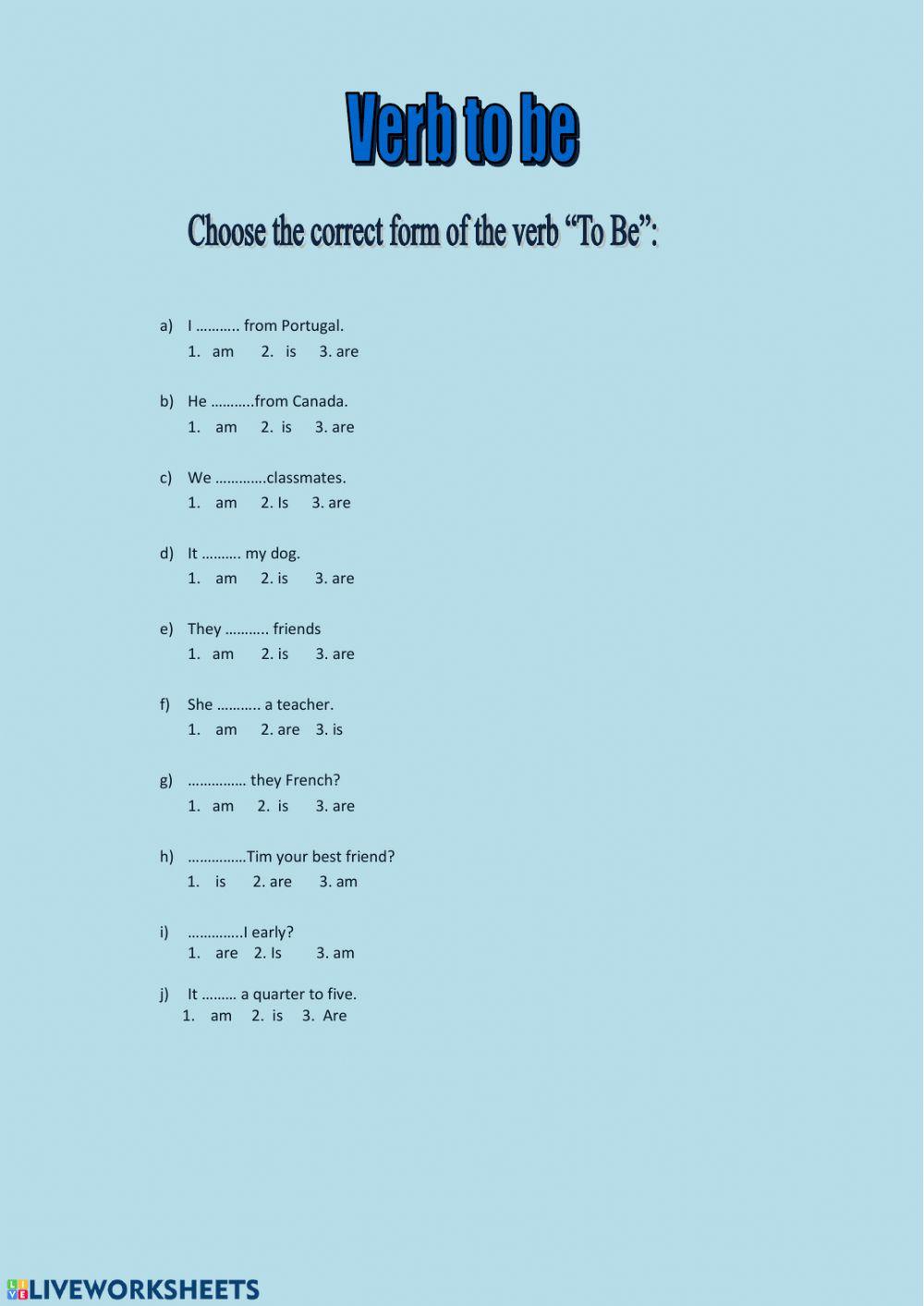 Verb to be

Choose the correct form of the verb “To Be”:

a) I ……….. from Portugal.
1. am 2. is 3. are

b) He ………..from Canada.
1. am 2. is 3. are

c) We ………….classmates.
1. am 2. Is 3. are

d) It ………. my dog.
1. am 2. is 3. are

e) They ……….. friends
1. am 2. is 3. are

f) She ……….. a teacher.
1. am 2. are 3. is

g) …………… they French?
1. am 2. is 3. are

h) ……………Tim your best friend?
1. is 2. are 3. am

i) …………..I early?
1. are 2. Is 3. am

j) It ……… a quarter to five.
1. am 2. is 3. Are

LIVEWORKSHEETS